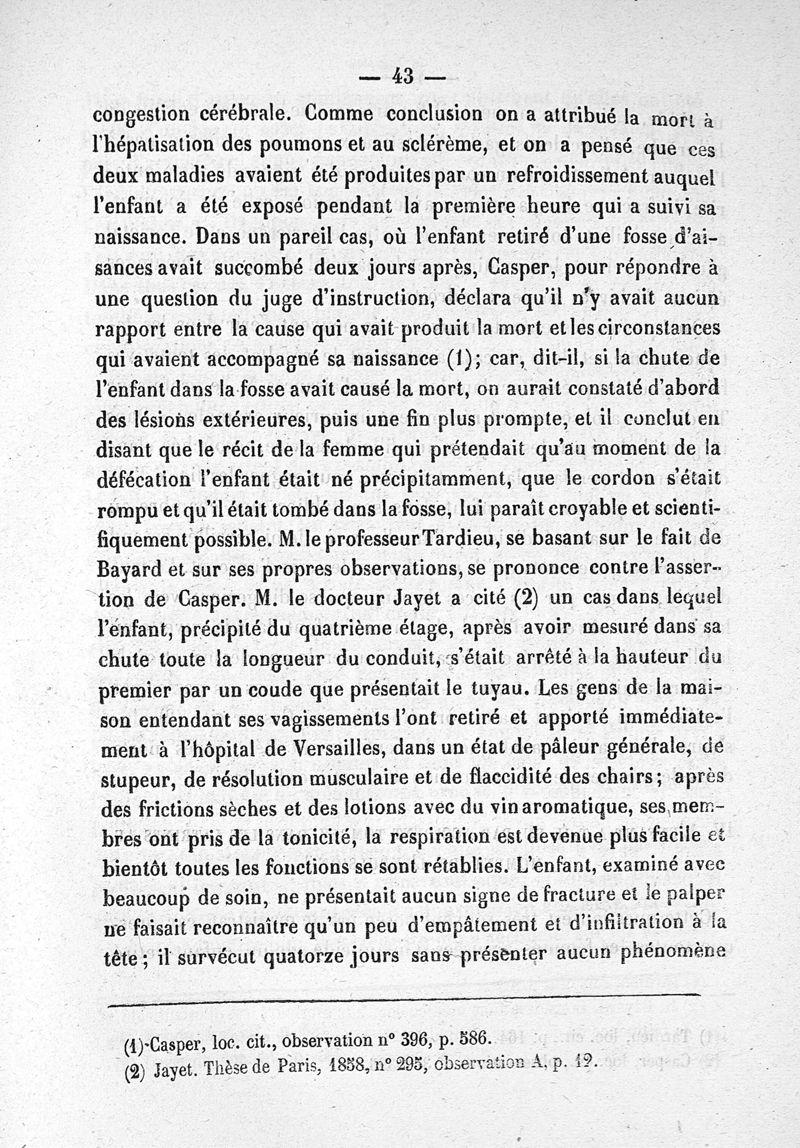 — 43 —

congestion cérébrale. Comme conclusion on a attribué la mort à l'hépatisation des poumons et au sclérème, et on a pensé que ces deux maladies avaient été produites par un refroidissement auquel l'enfant a été exposé pendant la première heure qui a suivi sa naissance. Dans un pareil cas, où l'enfant retiré d'une fosse d'aisances avait succombé deux jours après, Casper, pour répondre à une question du juge d'instruction, déclara qu'il n'y avait aucun rapport entre la cause qui avait produit la mort et les circonstances qui avaient accompagné sa naissance (1); car, dit-il, si la chute de l'enfant dans la fosse avait causé la mort, on aurait constaté d'abord des lésions extérieures, puis une fin plus prompte, et il conclut en disant que le récit de la femme qui prétendait qu'au moment de la défécation l'enfant était né précipitamment, que le cordon s'était rompu et qu'il était tombé dans la fosse, lui paraît croyable et scientifiquement possible. M. le professeur Tardieu, se basant sur le fait de Bayard et sur ses propres observations, se prononce contre l'assertion de Casper. M. le docteur Jayet a cité (2) un cas dans lequel l'enfant, précipité du quatrième étage, après avoir mesuré dans sa chute toute la longueur du conduit, s'était arrêté à la hauteur du premier par un coude que présentait le tuyau. Les gens de la maison entendant ses vagissements l'ont retiré et apporté immédiatement à l'hôpital de Versailles, dans un état de pâleur générale, de stupeur, de résolution musculaire et de flaccidité des chairs; après des frictions sèches et des lotions avec du vin aromatique, ses membres ont pris de la tonicité, la respiration est devenue plus facile et bientôt toutes les fonctions se sont rétablies. L'enfant, examiné avec beaucoup de soin, ne présentait aucun signe de fracture et le palper ne faisait reconnaître qu'un peu d'empâtement et d'infiltration à la tête; il survécut quatorze jours sans présenter aucun phénomène

(1) Casper, loc. cit., observation n° 396, p. 586.
(2) Jayet. Thèse de Paris, 1858, n° 295, observation A, p. 12.